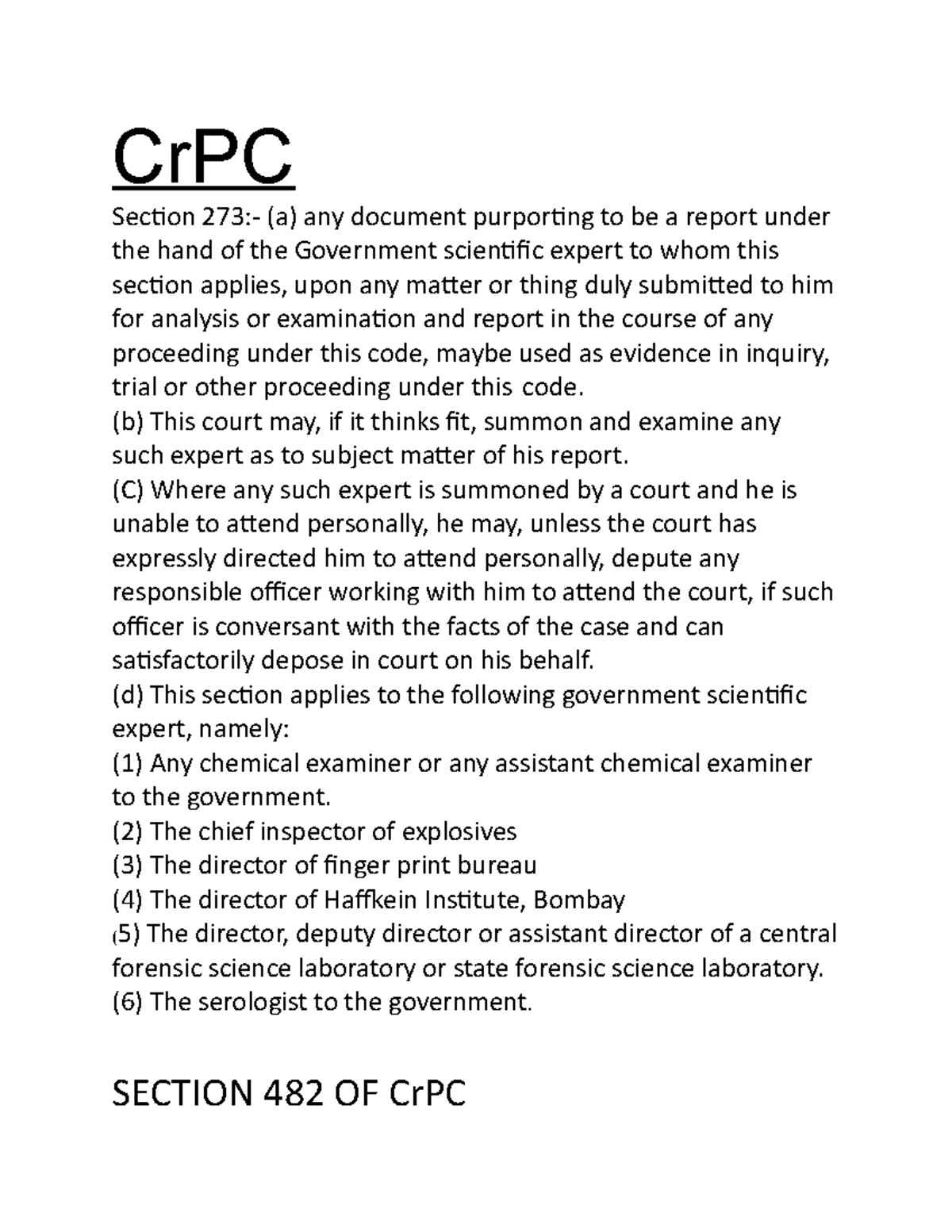 CrPC

Section 273:- (a) any document purporting to be a report under the hand of the Government scientific expert to whom this section applies, upon any matter or thing duly submitted to him for analysis or examination and report in the course of any proceeding under this code, maybe used as evidence in inquiry, trial or other proceeding under this code.
(b) This court may, if it thinks fit, summon and examine any such expert as to subject matter of his report.
(C) Where any such expert is summoned by a court and he is unable to attend personally, he may, unless the court has expressly directed him to attend personally, depute any responsible officer working with him to attend the court, if such officer is conversant with the facts of the case and can satisfactorily depose in court on his behalf.
(d) This section applies to the following government scientific expert, namely:
(1) Any chemical examiner or any assistant chemical examiner to the government.
(2) The chief inspector of explosives
(3) The director of finger print bureau
(4) The director of Haffkein Institute, Bombay
(5) The director, deputy director or assistant director of a central forensic science laboratory or state forensic science laboratory.
(6) The serologist to the government.

SECTION 482 OF CrPC